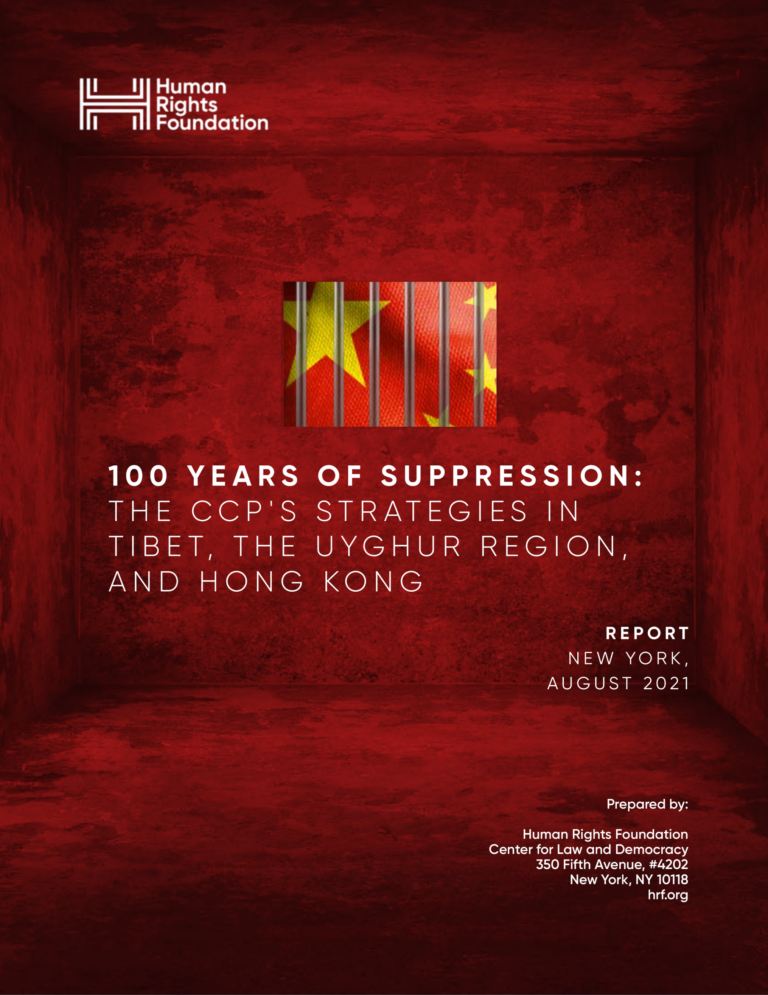 Human Rights Foundation

100 YEARS OF SUPPRESSION:
THE CCP'S STRATEGIES IN TIBET, THE UYGHUR REGION, AND HONG KONG

REPORT
NEW YORK,
AUGUST 2021

Prepared by:

Human Rights Foundation
Center for Law and Democracy
350 Fifth Avenue, #4202
New York, NY 10118
hrf.org